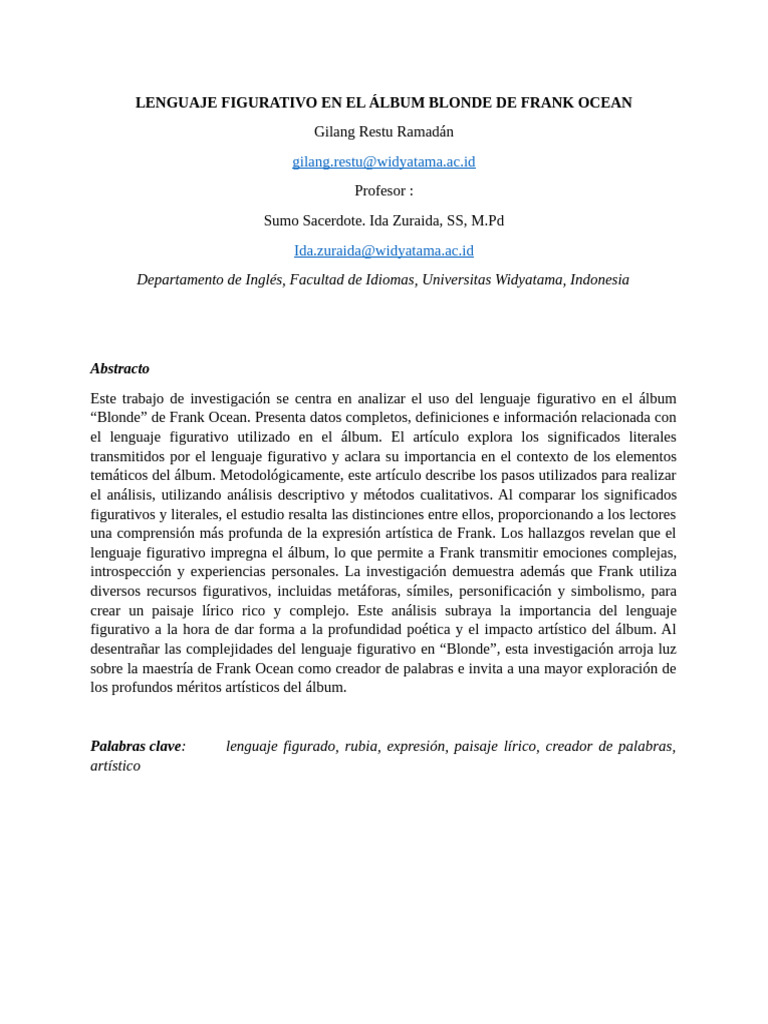 LENGUAJE FIGURATIVO EN EL ÁLBUM BLONDE DE FRANK OCEAN

Gilang Restu Ramadán

gilang.restu@widyatama.ac.id

Profesor :

Sumo Sacerdote. Ida Zuraida, SS, M.Pd

Ida.zuraida@widyatama.ac.id

Departamento de Inglés, Facultad de Idiomas, Universitas Widyatama, Indonesia

Abstracto

Este trabajo de investigación se centra en analizar el uso del lenguaje figurativo en el álbum "Blonde" de Frank Ocean. Presenta datos completos, definiciones e información relacionada con el lenguaje figurativo utilizado en el álbum. El artículo explora los significados literales transmitidos por el lenguaje figurativo y aclara su importancia en el contexto de los elementos temáticos del álbum. Metodológicamente, este artículo describe los pasos utilizados para realizar el análisis, utilizando análisis descriptivo y métodos cualitativos. Al comparar los significados figurativos y literales, el estudio resalta las distinciones entre ellos, proporcionando a los lectores una comprensión más profunda de la expresión artística de Frank. Los hallazgos revelan que el lenguaje figurativo impregna el álbum, lo que permite a Frank transmitir emociones complejas, introspección y experiencias personales. La investigación demuestra además que Frank utiliza diversos recursos figurativos, incluidas metáforas, símiles, personificación y simbolismo, para crear un paisaje lírico rico y complejo. Este análisis subraya la importancia del lenguaje figurativo a la hora de dar forma a la profundidad poética y el impacto artístico del álbum. Al desentrañar las complejidades del lenguaje figurativo en "Blonde", esta investigación arroja luz sobre la maestría de Frank Ocean como creador de palabras e invita a una mayor exploración de los profundos méritos artísticos del álbum.

Palabras clave: lenguaje figurado, rubia, expresión, paisaje lírico, creador de palabras, artístico